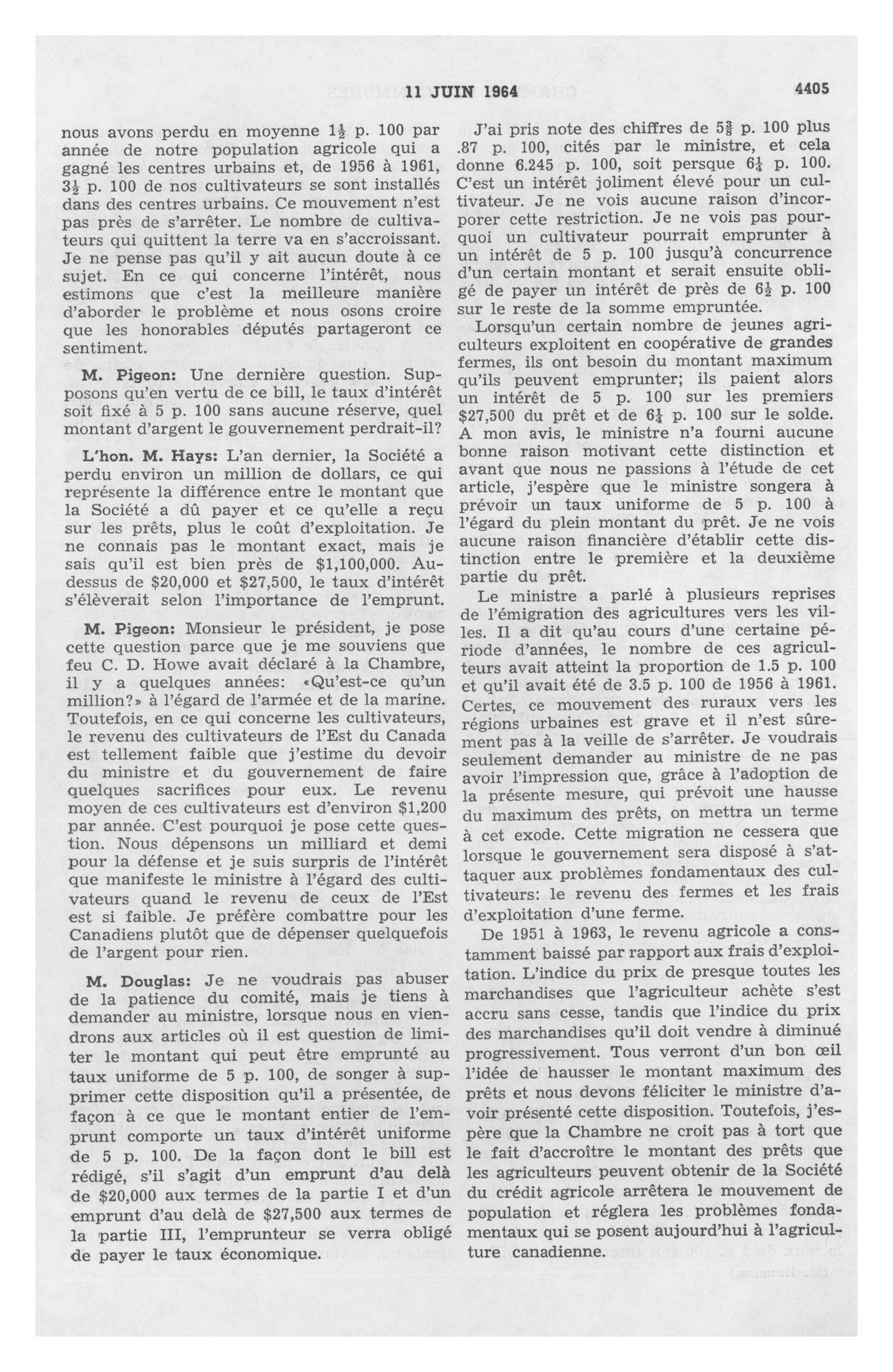 11 JUIN 1964 4405

nous avons perdu en moyenne $1\frac{1}{2}$ p. 100 par année de notre population agricole qui a gagné les centres urbains et, de 1956 à 1961, $3\frac{1}{2}$ p. 100 de nos cultivateurs se sont installés dans des centres urbains. Ce mouvement n'est pas près de s'arrêter. Le nombre de cultivateurs qui quittent la terre va en s'accroissant. Je ne pense pas qu'il y ait aucun doute à ce sujet. En ce qui concerne l'intérêt, nous estimons que c'est la meilleure manière d'aborder le problème et nous osons croire que les honorables députés partageront ce sentiment.

M. Pigeon: Une dernière question. Supposons qu'en vertu de ce bill, le taux d'intérêt soit fixé à 5 p. 100 sans aucune réserve, quel montant d'argent le gouvernement perdrait-il?

L'hon. M. Hays: L'an dernier, la Société a perdu environ un million de dollars, ce qui représente la différence entre le montant que la Société a dû payer et ce qu'elle a reçu sur les prêts, plus le coût d'exploitation. Je ne connais pas le montant exact, mais je sais qu'il est bien près de $1,100,000. Au-dessus de $20,000 et $27,500, le taux d'intérêt s'élèverait selon l'importance de l'emprunt.

M. Pigeon: Monsieur le président, je pose cette question parce que je me souviens que feu C. D. Howe avait déclaré à la Chambre, il y a quelques années: «Qu'est-ce qu'un million?» à l'égard de l'armée et de la marine. Toutefois, en ce qui concerne les cultivateurs, le revenu des cultivateurs de l'Est du Canada est tellement faible que j'estime du devoir du ministre et du gouvernement de faire quelques sacrifices pour eux. Le revenu moyen de ces cultivateurs est d'environ $1,200 par année. C'est pourquoi je pose cette question. Nous dépensons un milliard et demi pour la défense et je suis surpris de l'intérêt que manifeste le ministre à l'égard des cultivateurs quand le revenu de ceux de l'Est est si faible. Je préfère combattre pour les Canadiens plutôt que de dépenser quelquefois de l'argent pour rien.

M. Douglas: Je ne voudrais pas abuser de la patience du comité, mais je tiens à demander au ministre, lorsque nous en viendrons aux articles où il est question de limiter le montant qui peut être emprunté au taux uniforme de 5 p. 100, de songer à supprimer cette disposition qu'il a présentée, de façon à ce que le montant entier de l'emprunt comporte un taux d'intérêt uniforme de 5 p. 100. De la façon dont le bill est rédigé, s'il s'agit d'un emprunt d'au delà de $20,000 aux termes de la partie I et d'un emprunt d'au delà de $27,500 aux termes de la partie III, l'emprunteur se verra obligé de payer le taux économique.

J'ai pris note des chiffres de $5\frac{3}{8}$ p. 100 plus .87 p. 100, cités par le ministre, et cela donne 6.245 p. 100, soit persque $6\frac{1}{4}$ p. 100. C'est un intérêt joliment élevé pour un cultivateur. Je ne vois aucune raison d'incorporer cette restriction. Je ne vois pas pourquoi un cultivateur pourrait emprunter à un intérêt de 5 p. 100 jusqu'à concurrence d'un certain montant et serait ensuite obligé de payer un intérêt de près de $6\frac{1}{2}$ p. 100 sur le reste de la somme empruntée.

Lorsqu'un certain nombre de jeunes agriculteurs exploitent en coopérative de grandes fermes, ils ont besoin du montant maximum qu'ils peuvent emprunter; ils paient alors un intérêt de 5 p. 100 sur les premiers $27,500 du prêt et de $6\frac{1}{4}$ p. 100 sur le solde. A mon avis, le ministre n'a fourni aucune bonne raison motivant cette distinction et avant que nous ne passions à l'étude de cet article, j'espère que le ministre songera à prévoir un taux uniforme de 5 p. 100 à l'égard du plein montant du prêt. Je ne vois aucune raison financière d'établir cette distinction entre le première et la deuxième partie du prêt.

Le ministre a parlé à plusieurs reprises de l'émigration des agricultures vers les villes. Il a dit qu'au cours d'une certaine période d'années, le nombre de ces agriculteurs avait atteint la proportion de 1.5 p. 100 et qu'il avait été de 3.5 p. 100 de 1956 à 1961. Certes, ce mouvement des ruraux vers les régions urbaines est grave et il n'est sûrement pas à la veille de s'arrêter. Je voudrais seulement demander au ministre de ne pas avoir l'impression que, grâce à l'adoption de la présente mesure, qui prévoit une hausse du maximum des prêts, on mettra un terme à cet exode. Cette migration ne cessera que lorsque le gouvernement sera disposé à s'attaquer aux problèmes fondamentaux des cultivateurs: le revenu des fermes et les frais d'exploitation d'une ferme.

De 1951 à 1963, le revenu agricole a constamment baissé par rapport aux frais d'exploitation. L'indice du prix de presque toutes les marchandises que l'agriculteur achète s'est accru sans cesse, tandis que l'indice du prix des marchandises qu'il doit vendre à diminué progressivement. Tous verront d'un bon œil l'idée de hausser le montant maximum des prêts et nous devons féliciter le ministre d'avoir présenté cette disposition. Toutefois, j'espère que la Chambre ne croit pas à tort que le fait d'accroître le montant des prêts que les agriculteurs peuvent obtenir de la Société du crédit agricole arrêtera le mouvement de population et réglera les problèmes fondamentaux qui se posent aujourd'hui à l'agriculture canadienne.